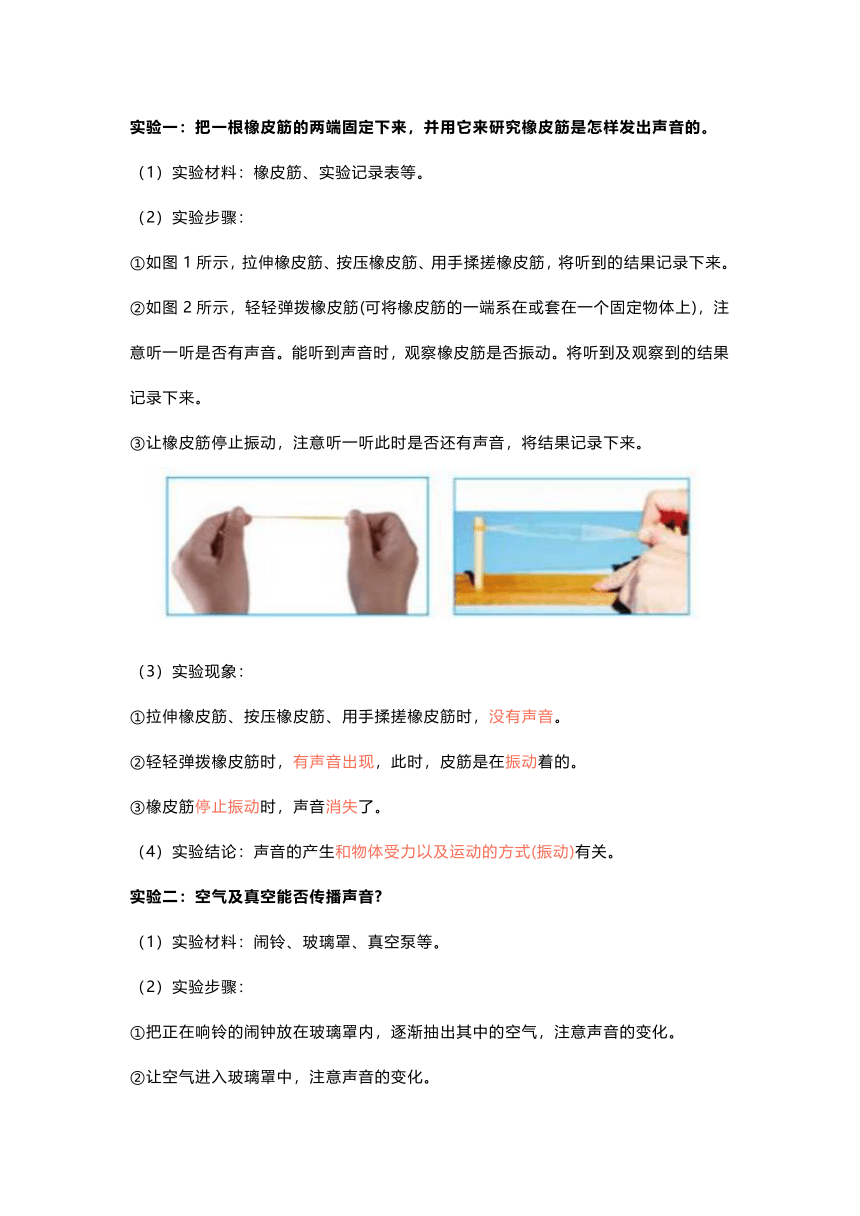 实验一：把一根橡皮筋的两端固定下来，并用它来研究橡皮筋是怎样发出声音的。

（1）实验材料：橡皮筋、实验记录表等。

（2）实验步骤：

①如图 1 所示，拉伸橡皮筋、按压橡皮筋、用手揉搓橡皮筋，将听到的结果记录下来。

②如图 2 所示，轻轻弹拨橡皮筋(可将橡皮筋的一端系在或套在一个固定物体上)，注意听一听是否有声音。能听到声音时，观察橡皮筋是否振动。将听到及观察到的结果记录下来。

③让橡皮筋停止振动，注意听一听此时是否还有声音，将结果记录下来。

（3）实验现象：

①拉伸橡皮筋、按压橡皮筋、用手揉搓橡皮筋时，没有声音。

②轻轻弹拨橡皮筋时，有声音出现，此时，皮筋是在振动着的。

③橡皮筋停止振动时，声音消失了。

（4）实验结论：声音的产生和物体受力以及运动的方式(振动)有关。

实验二：空气及真空能否传播声音?

（1）实验材料：闹铃、玻璃罩、真空泵等。

（2）实验步骤：

①把正在响铃的闹钟放在玻璃罩内，逐渐抽出其中的空气，注意声音的变化。

②让空气进入玻璃罩中，注意声音的变化。